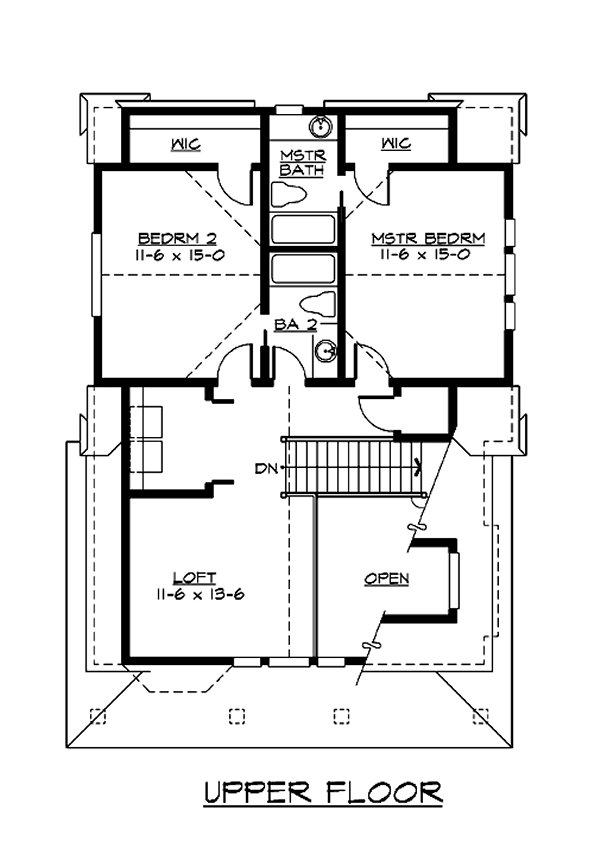 WIC

MSTR BATH

WIC

BEDRM 2
11-6 x 15-0

MSTR BEDRM
11-6 x 15-0

BA 2

DN

LOFT
11-6 x 13-6

OPEN

UPPER FLOOR